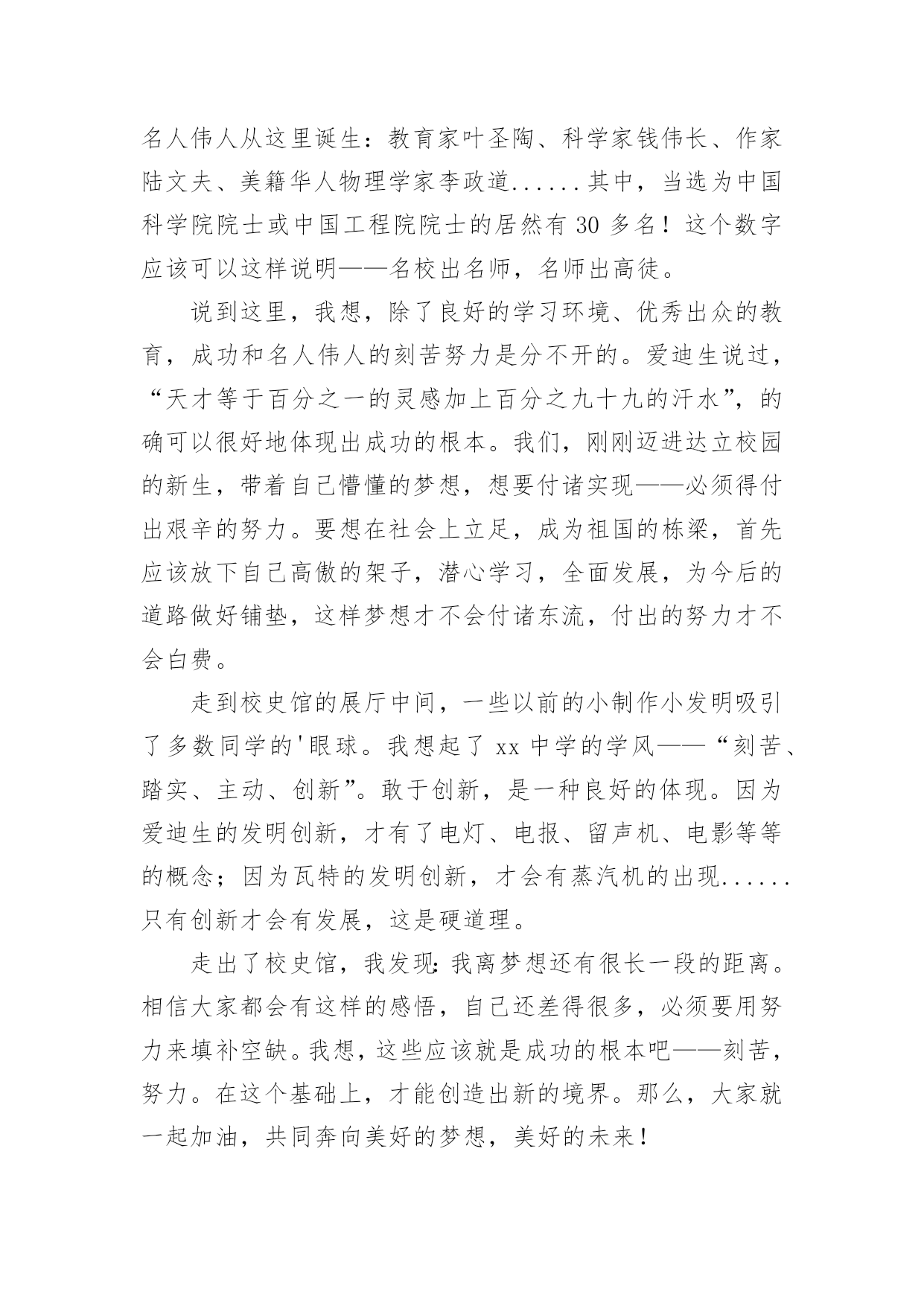 名人伟人从这里诞生：教育家叶圣陶、科学家钱伟长、作家陆文夫、美籍华人物理学家李政道......其中，当选为中国科学院院士或中国工程院院士的居然有 30 多名！这个数字应该可以这样说明——名校出名师，名师出高徒。

说到这里，我想，除了良好的学习环境、优秀出众的教育，成功和名人伟人的刻苦努力是分不开的。爱迪生说过，“天才等于百分之一的灵感加上百分之九十九的汗水”，的确可以很好地体现出成功的根本。我们，刚刚迈进达立校园的新生，带着自己懵懂的梦想，想要付诸实现——必须得付出艰辛的努力。要想在社会上立足，成为祖国的栋梁，首先应该放下自己高傲的架子，潜心学习，全面发展，为今后的道路做好铺垫，这样梦想才不会付诸东流，付出的努力才不会白费。

走到校史馆的展厅中间，一些以前的小制作小发明吸引了多数同学的'眼球。我想起了 xx 中学的学风——“刻苦、踏实、主动、创新”。敢于创新，是一种良好的体现。因为爱迪生的发明创新，才有了电灯、电报、留声机、电影等等的概念；因为瓦特的发明创新，才会有蒸汽机的出现......只有创新才会有发展，这是硬道理。

走出了校史馆，我发现：我离梦想还有很长一段的距离。相信大家都会有这样的感悟，自己还差得很多，必须要用努力来填补空缺。我想，这些应该就是成功的根本吧——刻苦，努力。在这个基础上，才能创造出新的境界。那么，大家就一起加油，共同奔向美好的梦想，美好的未来！